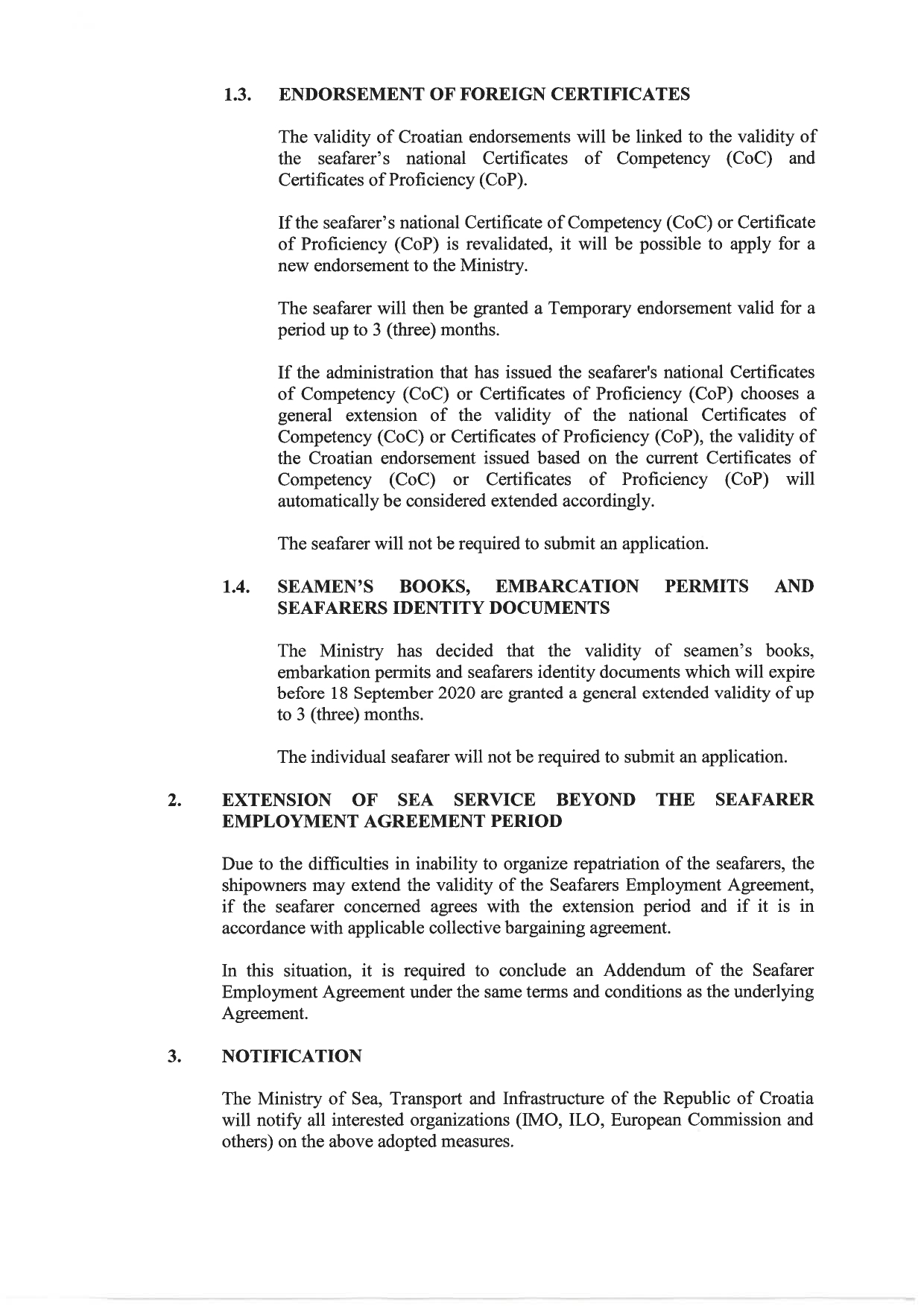 1.3. ENDORSEMENT OF FOREIGN CERTIFICATES

The validity of Croatian endorsements will be linked to the validity of the seafarer's national Certificates of Competency (CoC) and Certificates of Proficiency (CoP).

If the seafarer's national Certificate of Competency (CoC) or Certificate of Proficiency (CoP) is revalidated, it will be possible to apply for a new endorsement to the Ministry.

The seafarer will then be granted a Temporary endorsement valid for a period up to 3 (three) months.

If the administration that has issued the seafarer's national Certificates of Competency (CoC) or Certificates of Proficiency (CoP) chooses a general extension of the validity of the national Certificates of Competency (CoC) or Certificates of Proficiency (CoP), the validity of the Croatian endorsement issued based on the current Certificates of Competency (CoC) or Certificates of Proficiency (CoP) will automatically be considered extended accordingly.

The seafarer will not be required to submit an application.

1.4. SEAMEN'S BOOKS, EMBARCATION PERMITS AND SEAFARERS IDENTITY DOCUMENTS

The Ministry has decided that the validity of seamen's books, embarkation permits and seafarers identity documents which will expire before 18 September 2020 are granted a general extended validity of up to 3 (three) months.

The individual seafarer will not be required to submit an application.

2. EXTENSION OF SEA SERVICE BEYOND THE SEAFARER EMPLOYMENT AGREEMENT PERIOD

Due to the difficulties in inability to organize repatriation of the seafarers, the shipowners may extend the validity of the Seafarers Employment Agreement, if the seafarer concerned agrees with the extension period and if it is in accordance with applicable collective bargaining agreement.

In this situation, it is required to conclude an Addendum of the Seafarer Employment Agreement under the same terms and conditions as the underlying Agreement.

3. NOTIFICATION

The Ministry of Sea, Transport and Infrastructure of the Republic of Croatia will notify all interested organizations (IMO, ILO, European Commission and others) on the above adopted measures.